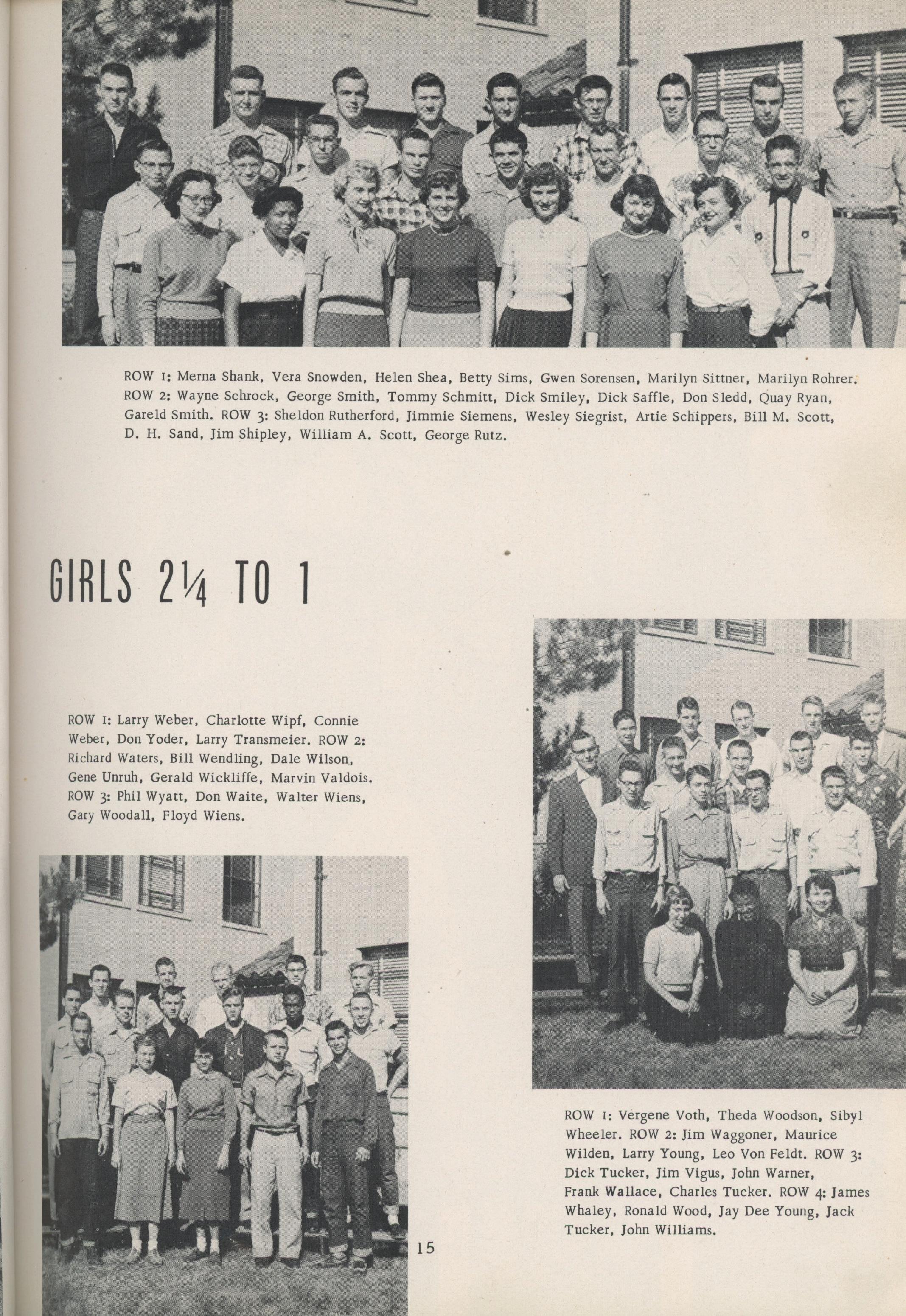 ROW 1: Merna Shank, Vera Snowden, Helen Shea, Betty Sims, Gwen Sorensen, Marilyn Sittner, Marilyn Rohrer. ROW 2: Wayne Schrock, George Smith, Tommy Schmitt, Dick Smiley, Dick Saffle, Don Sledd, Quay Ryan, Gareld Smith. ROW 3: Sheldon Rutherford, Jimmie Siemens, Wesley Siegrist, Artie Schippers, Bill M. Scott, D. H. Sand, Jim Shipley, William A. Scott, George Rutz.

GIRLS $2\frac{1}{4}$ TO 1

ROW 1: Larry Weber, Charlotte Wipf, Connie Weber, Don Yoder, Larry Transmeier. ROW 2: Richard Waters, Bill Wendling, Dale Wilson, Gene Unruh, Gerald Wickliffe, Marvin Valdois. ROW 3: Phil Wyatt, Don Waite, Walter Wiens, Gary Woodall, Floyd Wiens.

ROW 1: Vergene Voth, Theda Woodson, Sibyl Wheeler. ROW 2: Jim Waggoner, Maurice Wilden, Larry Young, Leo Von Feldt. ROW 3: Dick Tucker, Jim Vigus, John Warner, Frank Wallace, Charles Tucker. ROW 4: James Whaley, Ronald Wood, Jay Dee Young, Jack Tucker, John Williams.

15